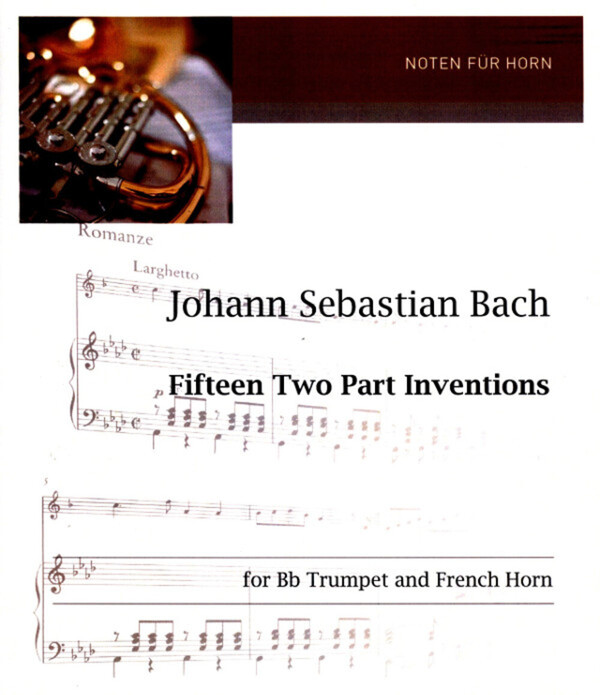 NOTEN FÜR HORN

Romanze

Larghetto

Johann Sebastian Bach

Fifteen Two Part Inventions

p

5

for Bb Trumpet and French Horn